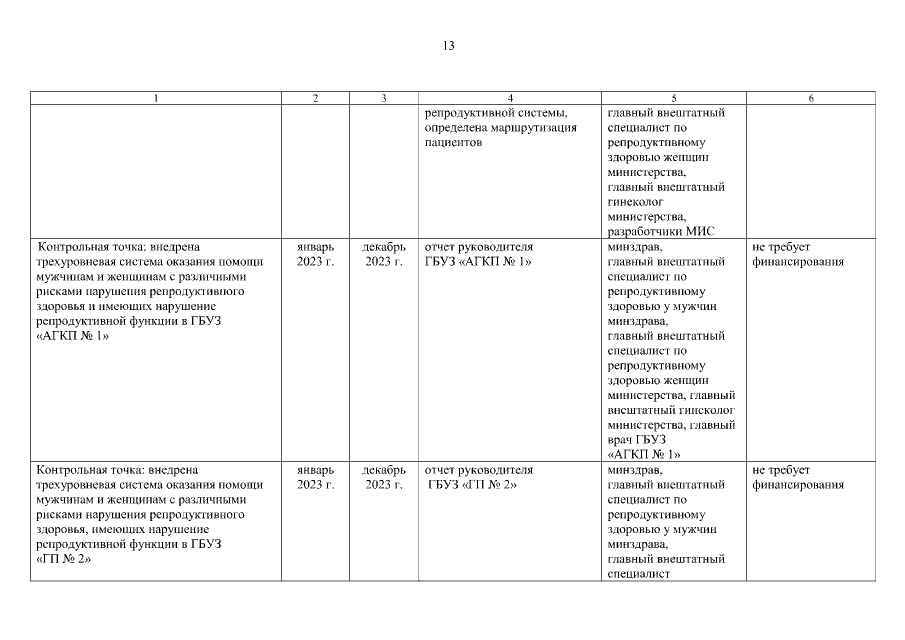 13

| 1 | 2 | 3 | 4 | 5 | 6 |
|---|---|---|---|---|---|
|  |  |  | репродуктивной системы, определена маршрутизация пациентов | главный внештатный специалист по репродуктивному здоровью женщин министерства, главный внештатный гинеколог министерства, разработчики МИС |  |
| Контрольная точка: внедрена трехуровневая система оказания помощи мужчинам и женщинам с различными рисками нарушения репродуктивного здоровья и имеющих нарушение репродуктивной функции в ГБУЗ «АГКП № 1» | январь 2023 г. | декабрь 2023 г. | отчет руководителя ГБУЗ «АГКП № 1» | минздрав, главный внештатный специалист по репродуктивному здоровью у мужчин минздрава, главный внештатный специалист по репродуктивному здоровью женщин министерства, главный внештатный гинеколог министерства, главный врач ГБУЗ «АГКП № 1» | не требует финансирования |
| Контрольная точка: внедрена трехуровневая система оказания помощи мужчинам и женщинам с различными рисками нарушения репродуктивного здоровья, имеющих нарушение репродуктивной функции в ГБУЗ «ГП № 2» | январь 2023 г. | декабрь 2023 г. | отчет руководителя ГБУЗ «ГП № 2» | минздрав, главный внештатный специалист по репродуктивному здоровью у мужчин минздрава, главный внештатный специалист | не требует финансирования |